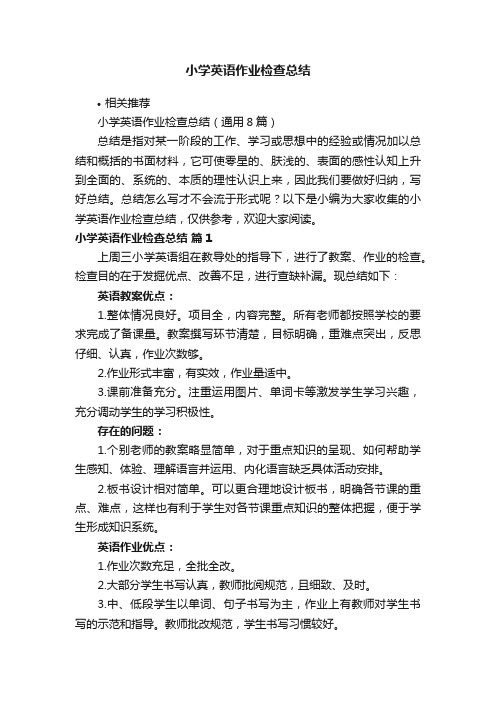 小学英语作业检查总结

• 相关推荐

小学英语作业检查总结（通用8篇）

总结是指对某一阶段的工作、学习或思想中的经验或情况加以总结和概括的书面材料，它可使零星的、肤浅的、表面的感性认知上升到全面的、系统的、本质的理性认识上来，因此我们要做好归纳，写好总结。总结怎么写才不会流于形式呢？以下是小编为大家收集的小学英语作业检查总结，仅供参考，欢迎大家阅读。

小学英语作业检查总结 篇1

上周三小学英语组在教导处的指导下，进行了教案、作业的检查。检查目的在于发掘优点、改善不足，进行查缺补漏。现总结如下：

英语教案优点：

1.整体情况良好。项目全，内容完整。所有老师都按照学校的要求完成了备课量。教案撰写环节清楚，目标明确，重难点突出，反思仔细、认真，作业次数够。

2.作业形式丰富，有实效，作业量适中。

3.课前准备充分。注重运用图片、单词卡等激发学生学习兴趣，充分调动学生的学习积极性。

存在的问题：

1.个别老师的教案略显简单，对于重点知识的呈现、如何帮助学生感知、体验、理解语言并运用、内化语言缺乏具体活动安排。

2.板书设计相对简单。可以更合理地设计板书，明确各节课的重点、难点，这样也有利于学生对各节课重点知识的整体把握，便于学生形成知识系统。

英语作业优点：

1.作业次数充足，全批全改。

2.大部分学生书写认真，教师批阅规范，且细致、及时。

3.中、低段学生以单词、句子书写为主，作业上有教师对学生书写的示范和指导。教师批改规范，学生书写习惯较好。